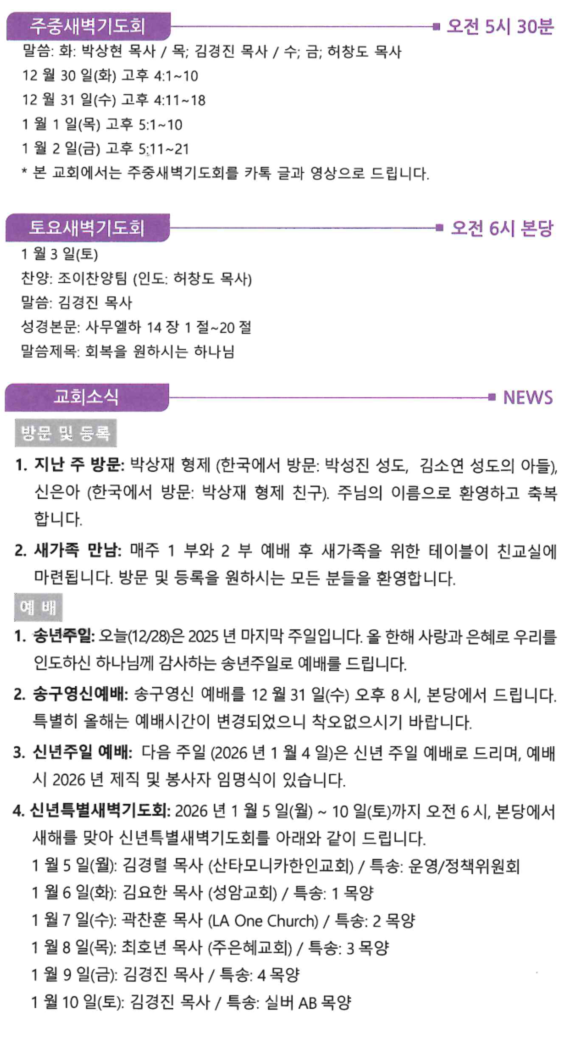 주중새벽기도회 오전 5시 30분

말씀: 화: 박상현 목사 / 목; 김경진 목사 / 수; 금; 허창도 목사
12 월 30 일(화) 고후 4:1~10
12 월 31 일(수) 고후 4:11~18
1 월 1 일(목) 고후 5:1~10
1 월 2 일(금) 고후 5:11~21
* 본 교회에서는 주중새벽기도회를 카톡 글과 영상으로 드립니다.

토요새벽기도회 오전 6시 본당

1 월 3 일(토)
찬양: 조이찬양팀 (인도: 허창도 목사)
말씀: 김경진 목사
성경본문: 사무엘하 14 장 1 절~20 절
말씀제목: 회복을 원하시는 하나님

교회소식 NEWS

방문 및 등록

1. 지난 주 방문: 박상재 형제 (한국에서 방문: 박성진 성도, 김소연 성도의 아들), 신은아 (한국에서 방문: 박상재 형제 친구). 주님의 이름으로 환영하고 축복합니다.

2. 새가족 만남: 매주 1 부와 2 부 예배 후 새가족을 위한 테이블이 친교실에 마련됩니다. 방문 및 등록을 원하시는 모든 분들을 환영합니다.

예 배

1. 송년주일: 오늘(12/28)은 2025 년 마지막 주일입니다. 올 한해 사랑과 은혜로 우리를 인도하신 하나님께 감사하는 송년주일로 예배를 드립니다.

2. 송구영신예배: 송구영신 예배를 12 월 31 일(수) 오후 8 시, 본당에서 드립니다. 특별히 올해는 예배시간이 변경되었으니 착오없으시기 바랍니다.

3. 신년주일 예배: 다음 주일 (2026 년 1 월 4 일)은 신년 주일 예배로 드리며, 예배 시 2026 년 제직 및 봉사자 임명식이 있습니다.

4. 신년특별새벽기도회: 2026 년 1 월 5 일(월) ~ 10 일(토)까지 오전 6 시, 본당에서 새해를 맞아 신년특별새벽기도회를 아래와 같이 드립니다.
1 월 5 일(월): 김경렬 목사 (산타모니카한인교회) / 특송: 운영/정책위원회
1 월 6 일(화): 김요한 목사 (성암교회) / 특송: 1 목양
1 월 7 일(수): 곽찬훈 목사 (LA One Church) / 특송: 2 목양
1 월 8 일(목): 최호년 목사 (주은혜교회) / 특송: 3 목양
1 월 9 일(금): 김경진 목사 / 특송: 4 목양
1 월 10 일(토): 김경진 목사 / 특송: 실버 AB 목양